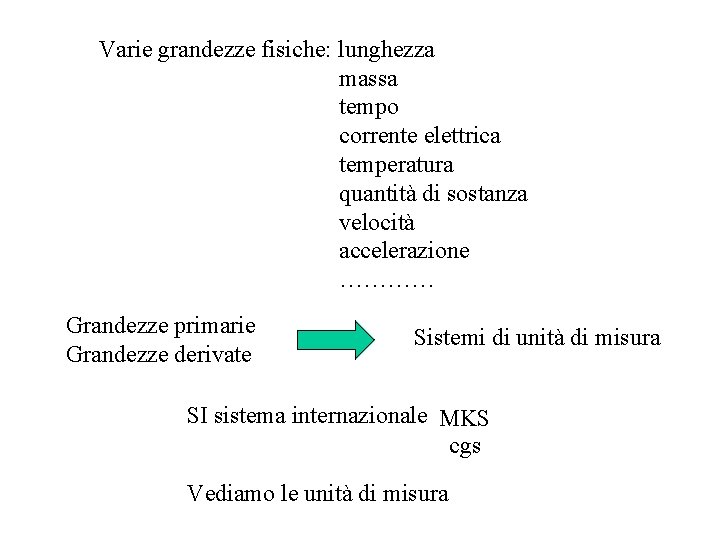 Varie grandezze fisiche: lunghezza
massa
tempo
corrente elettrica
temperatura
quantità di sostanza
velocità
accelerazione
…………

Grandezze primarie
Grandezze derivate

Sistemi di unità di misura

SI sistema internazionale MKS
cgs

Vediamo le unità di misura